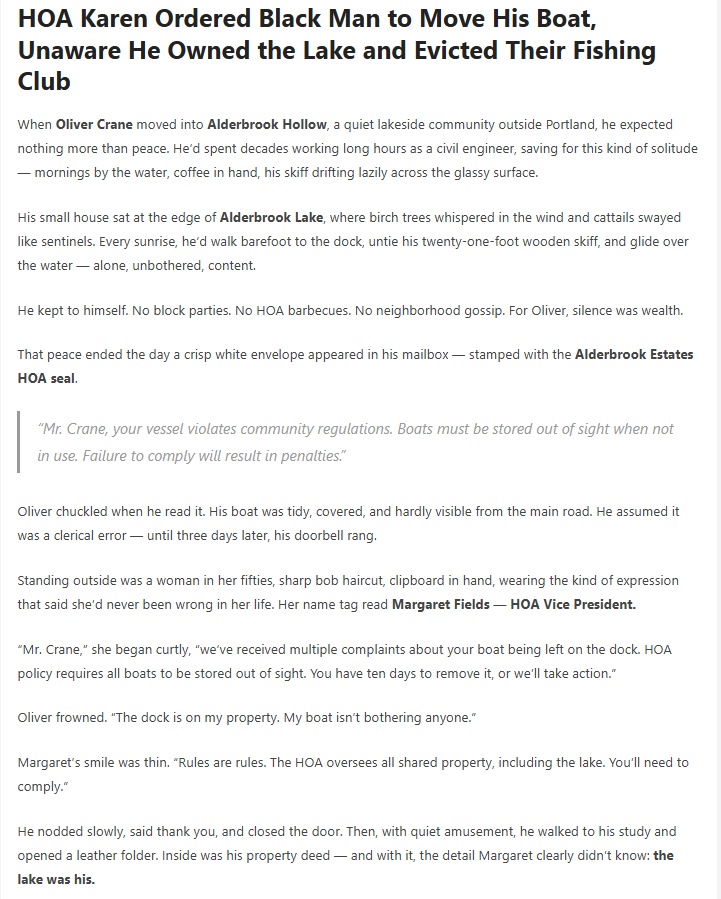 HOA Karen Ordered Black Man to Move His Boat, Unaware He Owned the Lake and Evicted Their Fishing Club

When Oliver Crane moved into Alderbrook Hollow, a quiet lakeside community outside Portland, he expected nothing more than peace. He'd spent decades working long hours as a civil engineer, saving for this kind of solitude — mornings by the water, coffee in hand, his skiff drifting lazily across the glassy surface.

His small house sat at the edge of Alderbrook Lake, where birch trees whispered in the wind and cattails swayed like sentinels. Every sunrise, he'd walk barefoot to the dock, untie his twenty-one-foot wooden skiff, and glide over the water — alone, unbothered, content.

He kept to himself. No block parties. No HOA barbecues. No neighborhood gossip. For Oliver, silence was wealth.

That peace ended the day a crisp white envelope appeared in his mailbox — stamped with the Alderbrook Estates HOA seal.

"Mr. Crane, your vessel violates community regulations. Boats must be stored out of sight when not in use. Failure to comply will result in penalties."

Oliver chuckled when he read it. His boat was tidy, covered, and hardly visible from the main road. He assumed it was a clerical error — until three days later, his doorbell rang.

Standing outside was a woman in her fifties, sharp bob haircut, clipboard in hand, wearing the kind of expression that said she'd never been wrong in her life. Her name tag read Margaret Fields — HOA Vice President.

"Mr. Crane," she began curtly, "we've received multiple complaints about your boat being left on the dock. HOA policy requires all boats to be stored out of sight. You have ten days to remove it, or we'll take action."

Oliver frowned. "The dock is on my property. My boat isn't bothering anyone."

Margaret's smile was thin. "Rules are rules. The HOA oversees all shared property, including the lake. You'll need to comply."

He nodded slowly, said thank you, and closed the door. Then, with quiet amusement, he walked to his study and opened a leather folder. Inside was his property deed — and with it, the detail Margaret clearly didn't know: the lake was his.